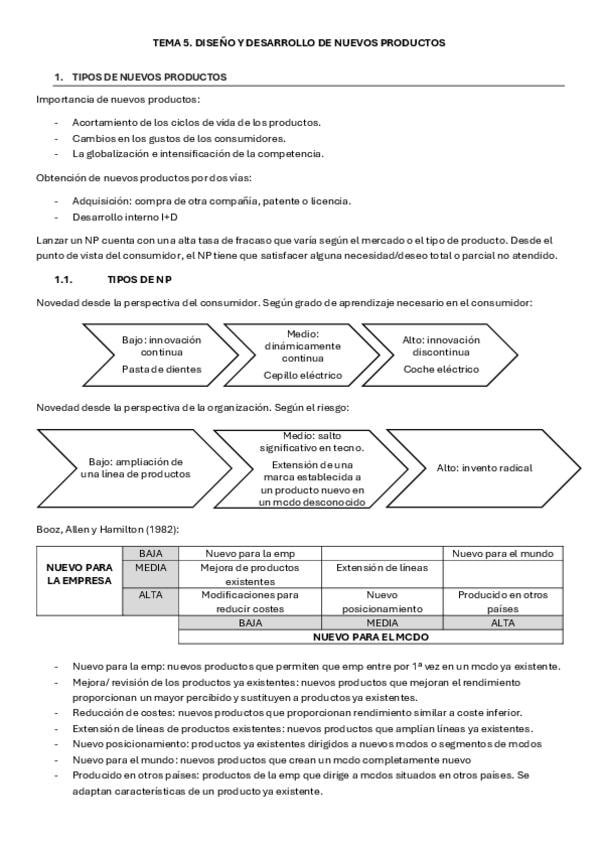 TEMA 5. DISEÑO Y DESARROLLO DE NUEVOS PRODUCTOS

1. TIPOS DE NUEVOS PRODUCTOS

Importancia de nuevos productos:

- Acortamiento de los ciclos de vida de los productos.
- Cambios en los gustos de los consumidores.
- La globalización e intensificación de la competencia.

Obtención de nuevos productos por dos vías:

- Adquisición: compra de otra compañía, patente o licencia.
- Desarrollo interno I+D

Lanzar un NP cuenta con una alta tasa de fracaso que varía según el mercado o el tipo de producto. Desde el punto de vista del consumidor, el NP tiene que satisfacer alguna necesidad/deseo total o parcial no atendido.

1.1. TIPOS DE NP

Novedad desde la perspectiva del consumidor. Según grado de aprendizaje necesario en el consumidor:

Bajo: innovación continua
Pasta de dientes

Medio: dinámicamente continua
Cepillo eléctrico

Alto: innovación discontinua
Coche eléctrico

Novedad desde la perspectiva de la organización. Según el riesgo:

Bajo: ampliación de una línea de productos

Medio: salto significativo en tecno.
Extensión de una marca establecida a un producto nuevo en un mcdo desconocido

Alto: invento radical

Booz, Allen y Hamilton (1982):

| | | | | |
|---|---|---|---|---|
| NUEVO PARA LA EMPRESA | BAJA | Nuevo para la emp | | Nuevo para el mundo |
| | MEDIA | Mejora de productos existentes | Extensión de líneas | |
| | ALTA | Modificaciones para reducir costes | Nuevo posicionamiento | Producido en otros países |
| | | BAJA | MEDIA | ALTA |
| | | NUEVO PARA EL MCDO | | |

- Nuevo para la emp: nuevos productos que permiten que emp entre por 1ª vez en un mcdo ya existente.
- Mejora/ revisión de los productos ya existentes: nuevos productos que mejoran el rendimiento proporcionan un mayor percibido y sustituyen a productos ya existentes.
- Reducción de costes: nuevos productos que proporcionan rendimiento similar a coste inferior.
- Extensión de líneas de productos existentes: nuevos productos que amplían líneas ya existentes.
- Nuevo posicionamiento: productos ya existentes dirigidos a nuevos mcdos o segmentos de mcdos
- Nuevo para el mundo: nuevos productos que crean un mcdo completamente nuevo
- Producido en otros países: productos de la emp que dirige a mcdos situados en otros países. Se adaptan características de un producto ya existente.